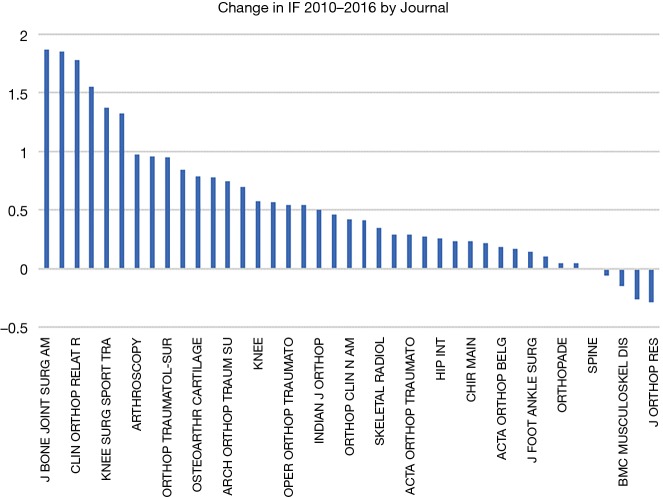 Change in IF 2010–2016 by Journal

2
1.5
1
0.5
0
–0.5

J BONE JOINT SURG AM
CLIN ORTHOP RELAT R
KNEE SURG SPORT TRA
ARTHROSCOPY
ORTHOP TRAUMATOL-SUR
OSTEOARTHR CARTILAGE
ARCH ORTHOP TRAUM SU
KNEE
OPER ORTHOP TRAUMATO
INDIAN J ORTHOP
ORTHOP CLIN N AM
SKELETAL RADIOL
ACTA ORTHOP TRAUMATO
HIP INT
CHIR MAIN
ACTA ORTHOP BELG
J FOOT ANKLE SURG
ORTHOPADE
SPINE
BMC MUSCULOSKEL DIS
J ORTHOP RES